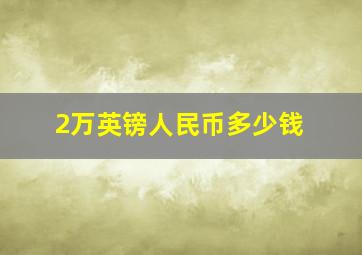 2万英镑人民币多少钱